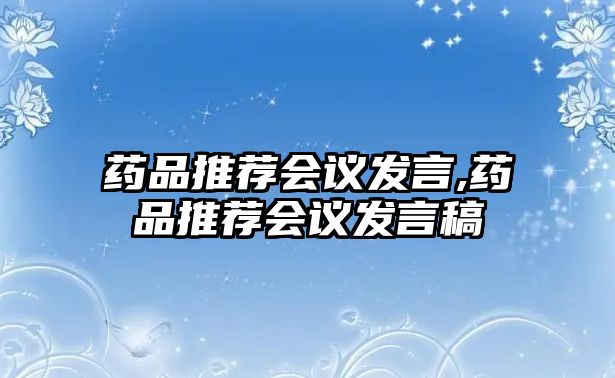 药品推荐会议发言,药品推荐会议发言稿